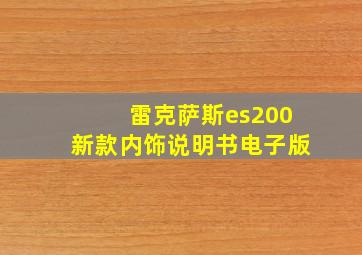 雷克萨斯es200
新款内饰说明书电子版